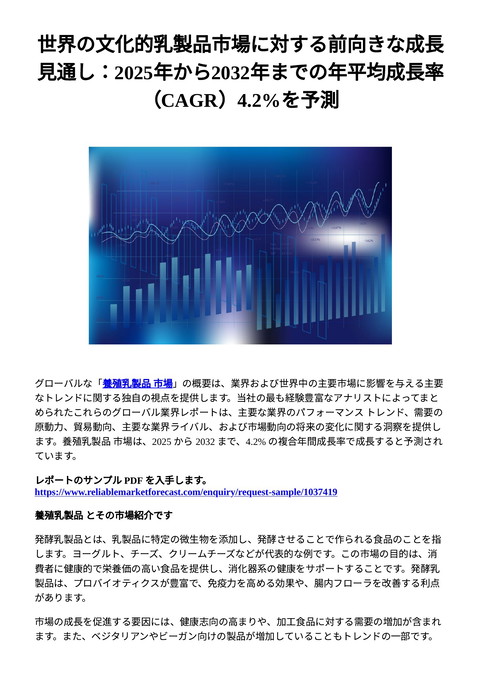 世界の文化的乳製品市場に対する前向きな成長見通し：2025年から2032年までの年平均成長率（CAGR）4.2%を予測

グローバルな「養殖乳製品 市場」の概要は、業界および世界中の主要市場に影響を与える主要なトレンドに関する独自の視点を提供します。当社の最も経験豊富なアナリストによってまとめられたこれらのグローバル業界レポートは、主要な業界のパフォーマンス トレンド、需要の原動力、貿易動向、主要な業界ライバル、および市場動向の将来の変化に関する洞察を提供します。養殖乳製品 市場は、2025 から 2032 まで、4.2% の複合年間成長率で成長すると予測されています。

レポートのサンプル PDF を入手します。
https://www.reliablemarketforecast.com/enquiry/request-sample/1037419

養殖乳製品 とその市場紹介です

発酵乳製品とは、乳製品に特定の微生物を添加し、発酵させることで作られる食品のことを指します。ヨーグルト、チーズ、クリームチーズなどが代表的な例です。この市場の目的は、消費者に健康的で栄養価の高い食品を提供し、消化器系の健康をサポートすることです。発酵乳製品は、プロバイオティクスが豊富で、免疫力を高める効果や、腸内フローラを改善する利点があります。

市場の成長を促進する要因には、健康志向の高まりや、加工食品に対する需要の増加が含まれます。また、ベジタリアンやビーガン向けの製品が増加していることもトレンドの一部です。